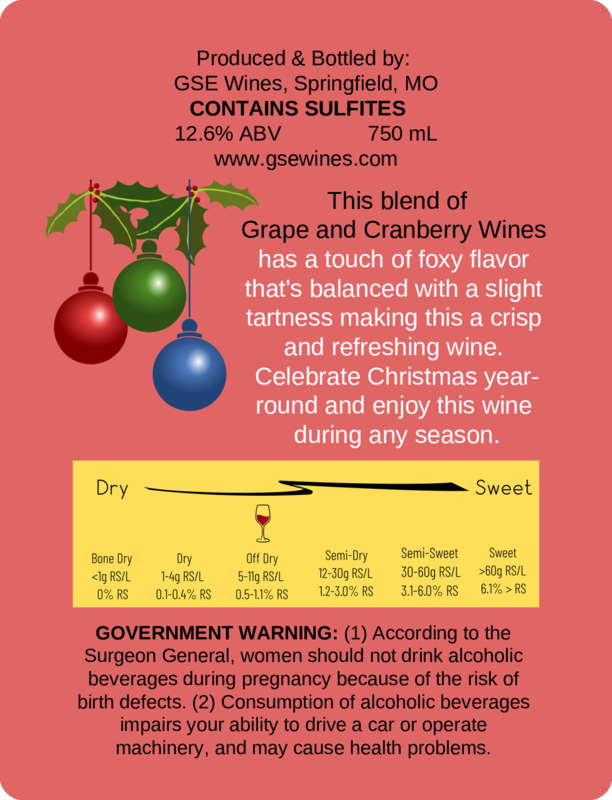 Produced & Bottled by:
GSE Wines, Springfield, MO
CONTAINS SULFITES
12.6% ABV 750 mL
www.gsewines.com

This blend of Grape and Cranberry Wines has a touch of foxy flavor that's balanced with a slight tartness making this a crisp and refreshing wine. Celebrate Christmas year-round and enjoy this wine during any season.

Dry Sweet

Bone Dry
<1g RS/L
0% RS

Dry
1-4g RS/L
0.1-0.4% RS

Off Dry
5-11g RS/L
0.5-1.1% RS

Semi-Dry
12-30g RS/L
1.2-3.0% RS

Semi-Sweet
30-60g RS/L
3.1-6.0% RS

Sweet
>60g RS/L
6.1% > RS

GOVERNMENT WARNING: (1) According to the Surgeon General, women should not drink alcoholic beverages during pregnancy because of the risk of birth defects. (2) Consumption of alcoholic beverages impairs your ability to drive a car or operate machinery, and may cause health problems.